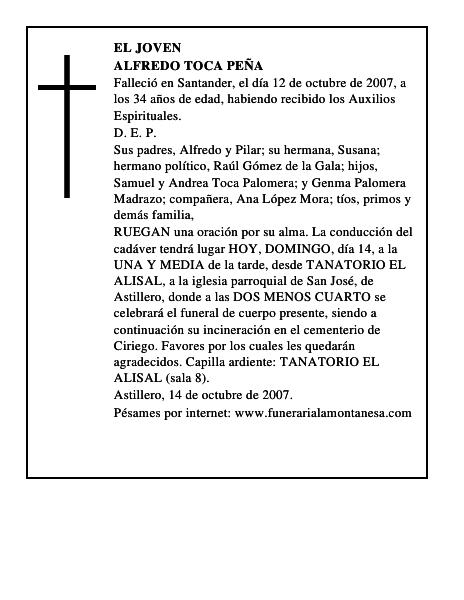 EL JOVEN
ALFREDO TOCA PEÑA
Falleció en Santander, el día 12 de octubre de 2007, a los 34 años de edad, habiendo recibido los Auxilios Espirituales.
D. E. P.
Sus padres, Alfredo y Pilar; su hermana, Susana; hermano político, Raúl Gómez de la Gala; hijos, Samuel y Andrea Toca Palomera; y Genma Palomera Madrazo; compañera, Ana López Mora; tíos, primos y demás familia,
RUEGAN una oración por su alma. La conducción del cadáver tendrá lugar HOY, DOMINGO, día 14, a la UNA Y MEDIA de la tarde, desde TANATORIO EL ALISAL, a la iglesia parroquial de San José, de Astillero, donde a las DOS MENOS CUARTO se celebrará el funeral de cuerpo presente, siendo a continuación su incineración en el cementerio de Ciriego. Favores por los cuales les quedarán agradecidos. Capilla ardiente: TANATORIO EL ALISAL (sala 8).
Astillero, 14 de octubre de 2007.
Pésames por internet: www.funerarialamontanesa.com